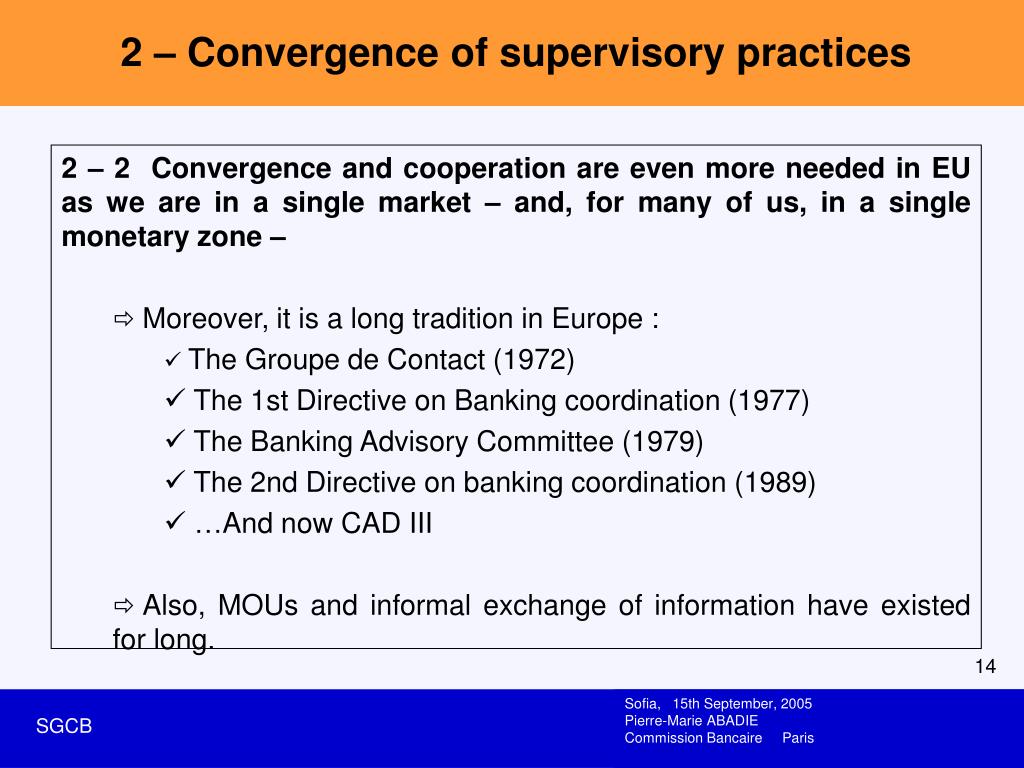 2 – Convergence of supervisory practices

2 – 2 Convergence and cooperation are even more needed in EU as we are in a single market – and, for many of us, in a single monetary zone –

⇨ Moreover, it is a long tradition in Europe :

✓ The Groupe de Contact (1972)

✓ The 1st Directive on Banking coordination (1977)

✓ The Banking Advisory Committee (1979)

✓ The 2nd Directive on banking coordination (1989)

✓ …And now CAD III

⇨ Also, MOUs and informal exchange of information have existed for long.

14

SGCB

Sofia, 15th September, 2005
Pierre-Marie ABADIE
Commission Bancaire Paris